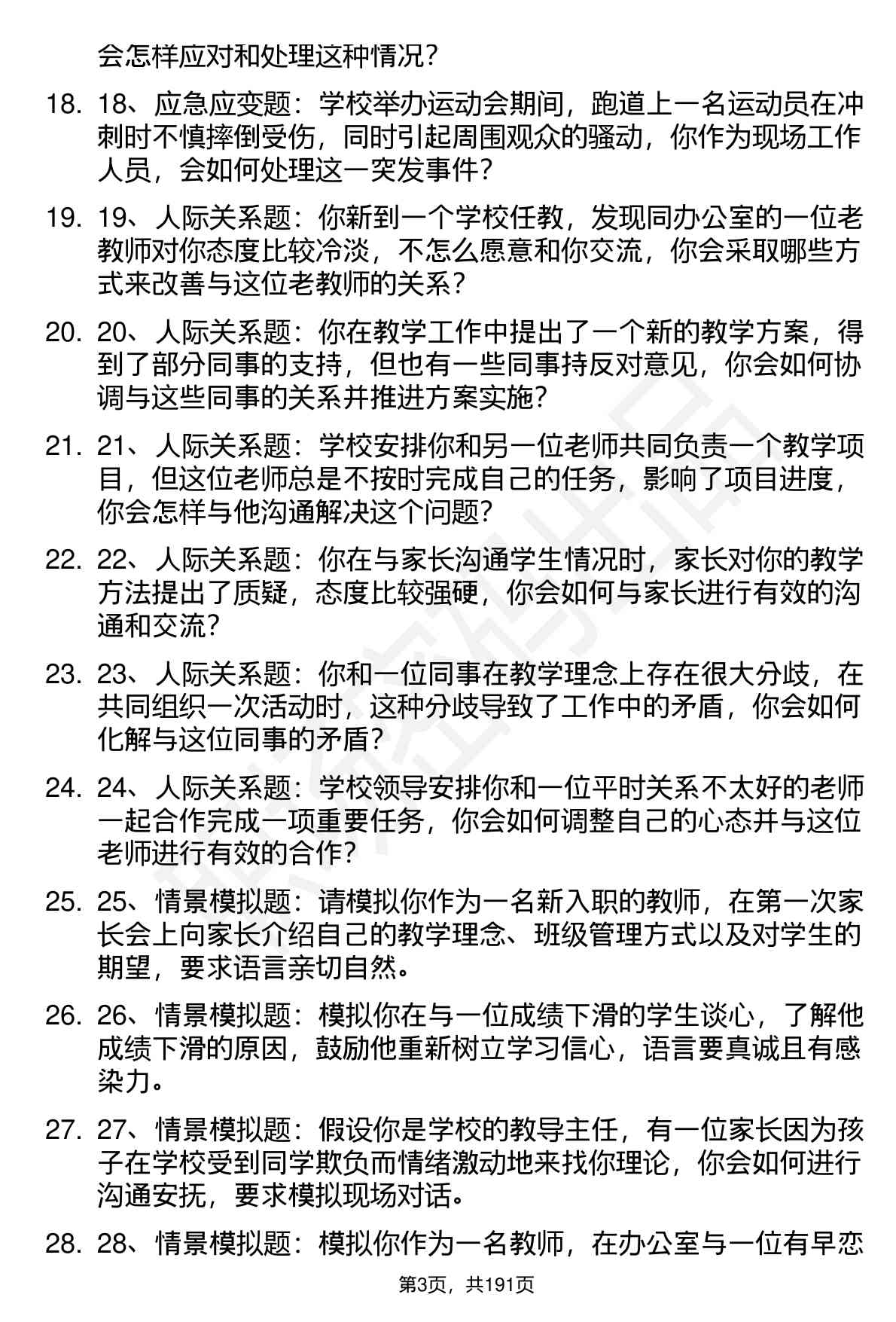 会怎样应对和处理这种情况？

18. 18、应急应变题：学校举办运动会期间，跑道上一名运动员在冲刺时不慎摔倒受伤，同时引起周围观众的骚动，你作为现场工作人员，会如何处理这一突发事件？

19. 19、人际关系题：你新到一个学校任教，发现同办公室的一位老教师对你态度比较冷淡，不怎么愿意和你交流，你会采取哪些方式来改善与这位老教师的关系？

20. 20、人际关系题：你在教学工作中提出了一个新的教学方案，得到了部分同事的支持，但也有一些同事持反对意见，你会如何协调与这些同事的关系并推进方案实施？

21. 21、人际关系题：学校安排你和另一位老师共同负责一个教学项目，但这位老师总是不按时完成自己的任务，影响了项目进度，你会怎样与他沟通解决这个问题？

22. 22、人际关系题：你在与家长沟通学生情况时，家长对你的教学方法提出了质疑，态度比较强硬，你会如何与家长进行有效的沟通和交流？

23. 23、人际关系题：你和一位同事在教学理念上存在很大分歧，在共同组织一次活动时，这种分歧导致了工作中的矛盾，你会如何化解与这位同事的矛盾？

24. 24、人际关系题：学校领导安排你和一位平时关系不太好的老师一起合作完成一项重要任务，你会如何调整自己的心态并与这位老师进行有效的合作？

25. 25、情景模拟题：请模拟你作为一名新入职的教师，在第一次家长会上向家长介绍自己的教学理念、班级管理方式以及对学生的期望，要求语言亲切自然。

26. 26、情景模拟题：模拟你在与一位成绩下滑的学生谈心，了解他成绩下滑的原因，鼓励他重新树立学习信心，语言要真诚且有感染力。

27. 27、情景模拟题：假设你是学校的教导主任，有一位家长因为孩子在学校受到同学欺负而情绪激动地来找你理论，你会如何进行沟通安抚，要求模拟现场对话。

28. 28、情景模拟题：模拟你作为一名教师，在办公室与一位有早恋

第3页，共191页